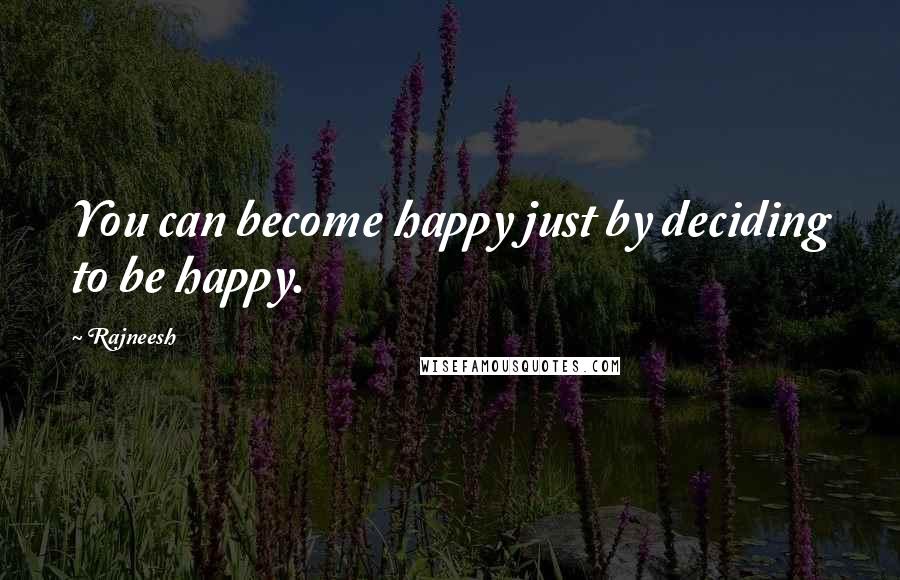 You can become happy just by deciding to be happy.

~ Rajneesh

WISEFAMOUSQUOTES.COM